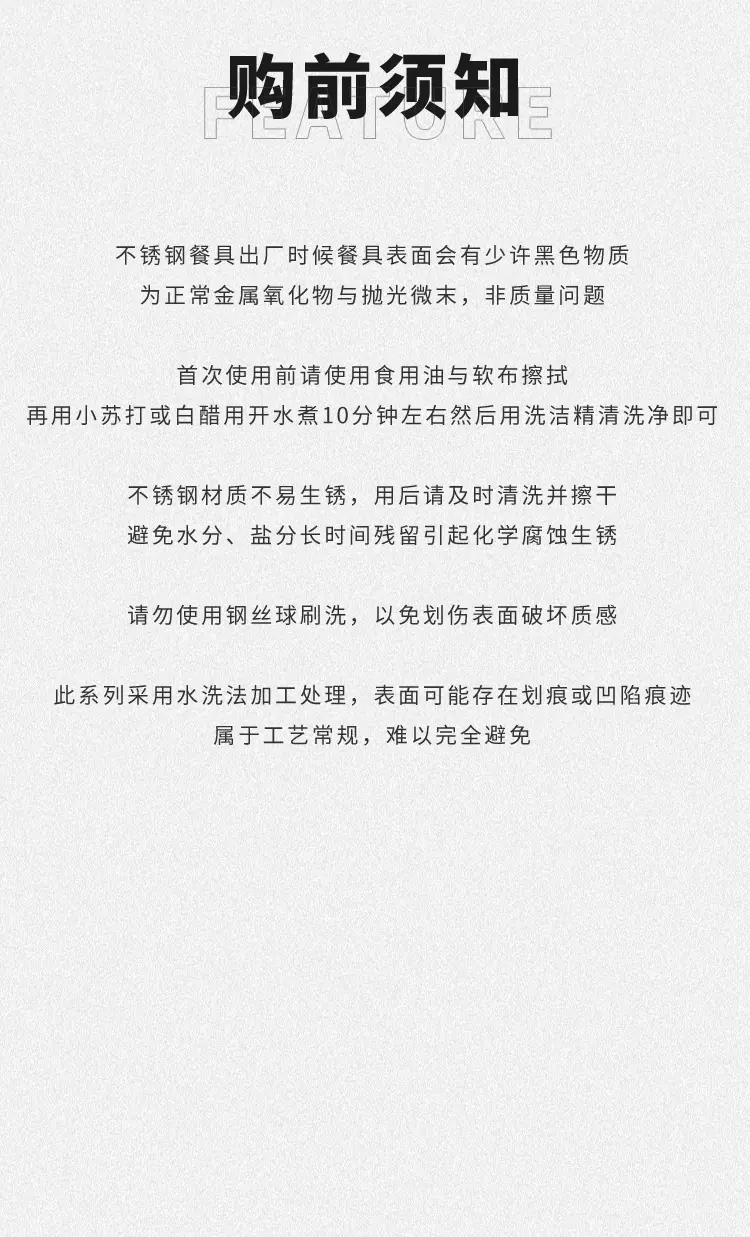 购前须知
FEATURE

不锈钢餐具出厂时候餐具表面会有少许黑色物质
为正常金属氧化物与抛光微末，非质量问题

首次使用前请使用食用油与软布擦拭
再用小苏打或白醋用开水煮10分钟左右然后用洗洁精清洗净即可

不锈钢材质不易生锈，用后请及时清洗并擦干
避免水分、盐分长时间残留引起化学腐蚀生锈

请勿使用钢丝球刷洗，以免划伤表面破坏质感

此系列采用水洗法加工处理，表面可能存在划痕或凹陷痕迹
属于工艺常规，难以完全避免